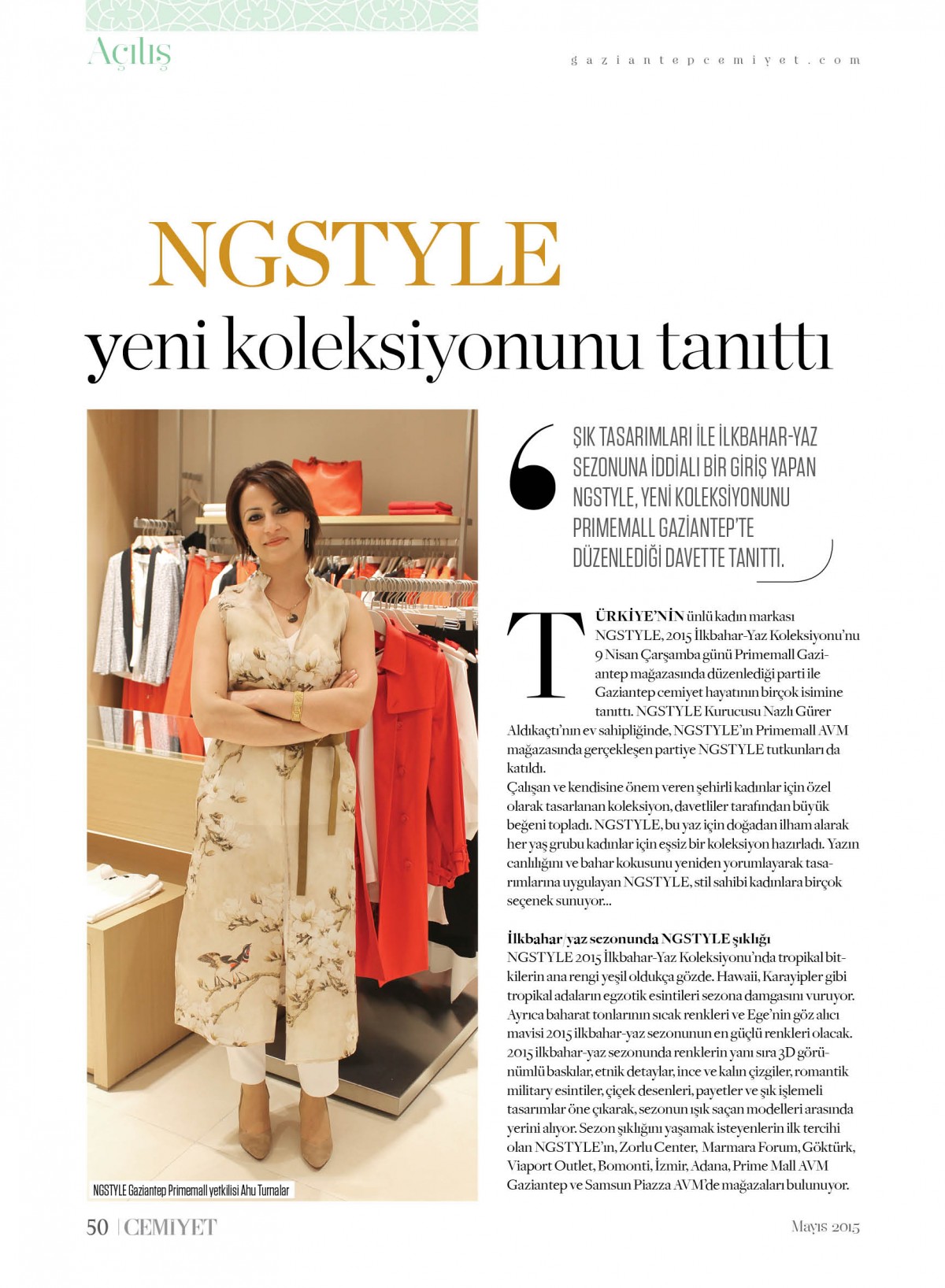 Açılış

gaziantepcemiyet.com

NGSTYLE
yeni koleksiyonunu tanıttı

ŞIK TASARIMLARI İLE İLKBAHAR-YAZ SEZONUNA İDDİALI BİR GİRİŞ YAPAN NGSTYLE, YENİ KOLEKSİYONUNU PRIMEMALL GAZİANTEP'TE DÜZENLEDİĞİ DAVETTE TANITTI.

TÜRKİYE'NİN ünlü kadın markası NGSTYLE, 2015 İlkbahar-Yaz Koleksiyonu'nu 9 Nisan Çarşamba günü Primemall Gaziantep mağazasında düzenlediği parti ile Gaziantep cemiyet hayatının birçok isimine tanıttı. NGSTYLE Kurucusu Nazlı Gürer Aldıkaçtı'nın ev sahipliğinde, NGSTYLE'ın Primemall AVM mağazasında gerçekleşen partiye NGSTYLE tutkunları da katıldı.
Çalışan ve kendisine önem veren şehirli kadınlar için özel olarak tasarlanan koleksiyon, davetliler tarafından büyük beğeni topladı. NGSTYLE, bu yaz için doğadan ilham alarak her yaş grubu kadınlar için eşsiz bir koleksiyon hazırladı. Yazın canlılığını ve bahar kokusunu yeniden yorumlayarak tasarımlarına uygulayan NGSTYLE, stil sahibi kadınlara birçok seçenek sunuyor...

İlkbahar/yaz sezonunda NGSTYLE şıklığı
NGSTYLE 2015 İlkbahar-Yaz Koleksiyonu'nda tropikal bitkilerin ana rengi yeşil oldukça gözde. Hawaii, Karayipler gibi tropikal adaların egzotik esintileri sezona damgasını vuruyor. Ayrıca baharat tonlarının sıcak renkleri ve Ege'nin göz alıcı mavisi 2015 ilkbahar-yaz sezonunun en güçlü renkleri olacak. 2015 ilkbahar-yaz sezonunda renklerin yanı sıra 3D görünümlü baskılar, etnik detaylar, ince ve kalın çizgiler, romantik military esintiler, çiçek desenleri, payetler ve şık işlemeli tasarımlar öne çıkarak, sezonun ışık saçan modelleri arasında yerini alıyor. Sezon şıklığını yaşamak isteyenlerin ilk tercihi olan NGSTYLE'ın, Zorlu Center, Marmara Forum, Göktürk, Viaport Outlet, Bomonti, İzmir, Adana, Prime Mall AVM Gaziantep ve Samsun Piazza AVM'de mağazaları bulunuyor.

NGSTYLE Gaziantep Primemall yetkilisi Ahu Turnalar

50 | CEMİYET

Mayıs 2015